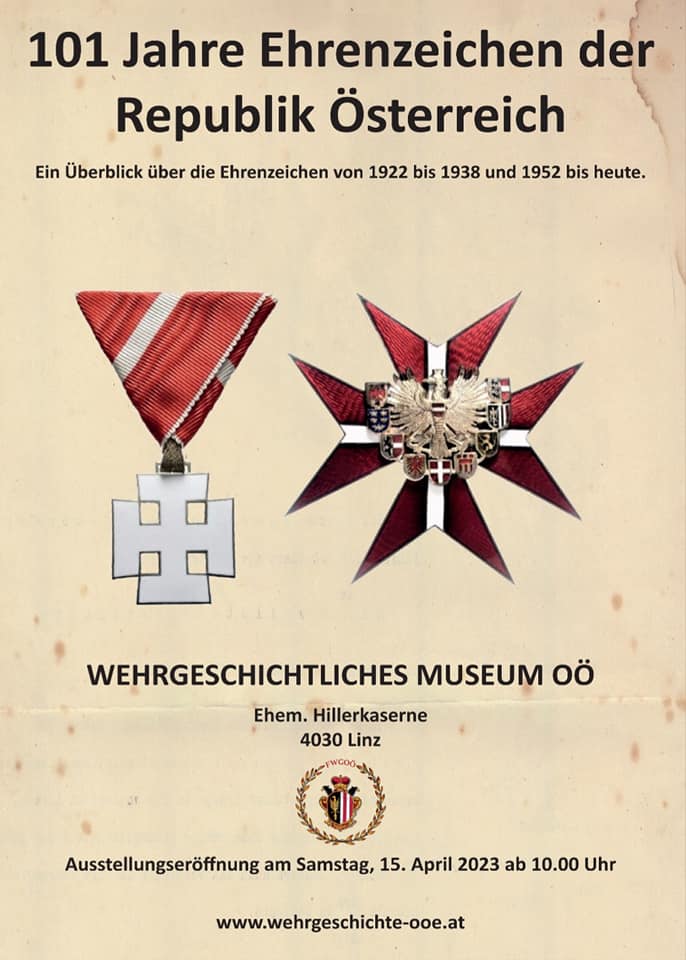 101 Jahre Ehrenzeichen der Republik Österreich

Ein Überblick über die Ehrenzeichen von 1922 bis 1938 und 1952 bis heute.

WEHRGESCHICHTLICHES MUSEUM OÖ

Ehem. Hillerkaserne
4030 Linz

FWGOÖ

Ausstellungseröffnung am Samstag, 15. April 2023 ab 10.00 Uhr

www.wehrgeschichte-ooe.at